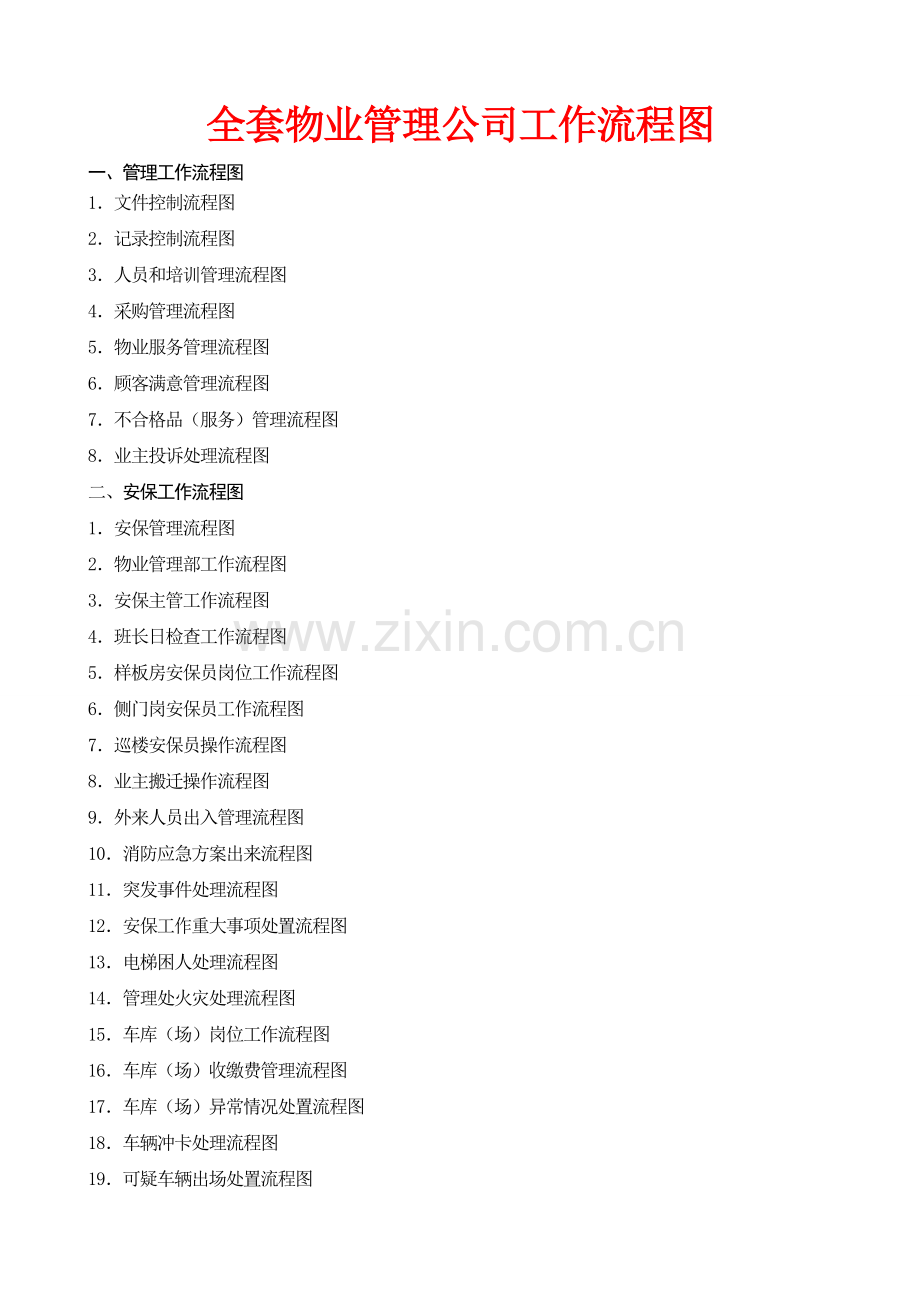 全套物业管理公司工作流程图

一、管理工作流程图

1.文件控制流程图

2.记录控制流程图

3.人员和培训管理流程图

4.采购管理流程图

5.物业服务管理流程图

6.顾客满意管理流程图

7.不合格品（服务）管理流程图

8.业主投诉处理流程图

二、安保工作流程图

1.安保管理流程图

2.物业管理部工作流程图

3.安保主管工作流程图

4.班长日检查工作流程图

5.样板房安保员岗位工作流程图

6.侧门岗安保员工作流程图

7.巡楼安保员操作流程图

8.业主搬迁操作流程图

9.外来人员出入管理流程图

10.消防应急方案出来流程图

11.突发事件处理流程图

12.安保工作重大事项处置流程图

13.电梯困人处理流程图

14.管理处火灾处理流程图

15.车库（场）岗位工作流程图

16.车库（场）收缴费管理流程图

17.车库（场）异常情况处置流程图

18.车辆冲卡处理流程图

19.可疑车辆出场处置流程图

www.zixin.com.cn